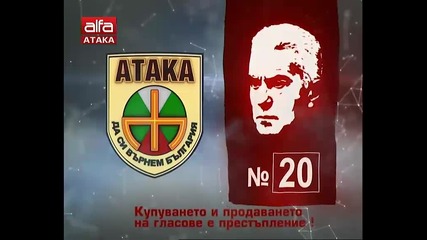 alfa
АТАКА

АТАКА

ДА СИ ВЪРНЕМ БЪЛГАРИЯ

№ 20

Купуването и продаването на гласове е престъпление !